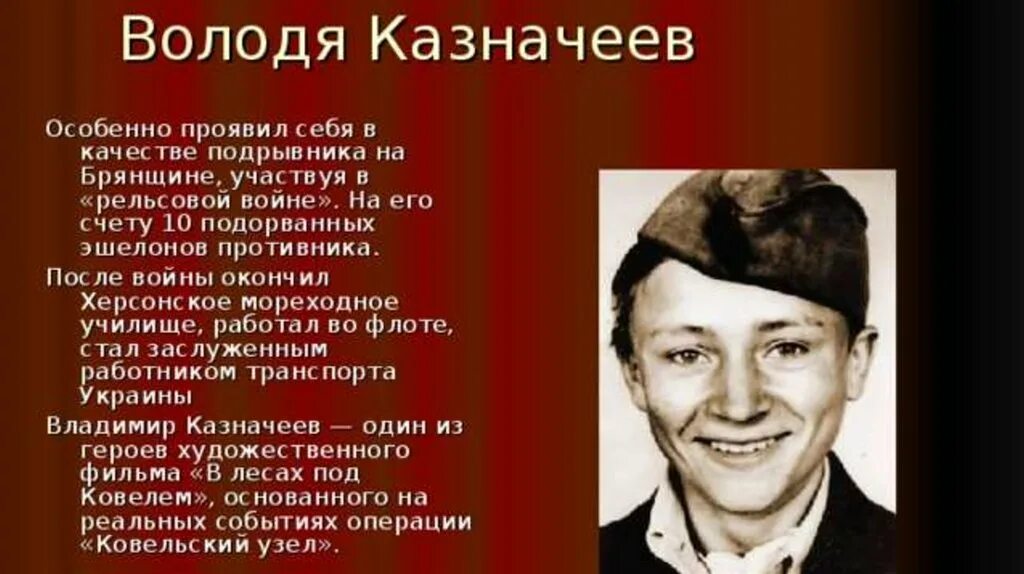 Володя Казначеев

Особенно проявил себя в качестве подрывника на Брянщине, участвуя в «рельсовой войне». На его счету 10 подорванных эшелонов противника.

После войны окончил Херсонское мореходное училище, работал во флоте, стал заслуженным работником транспорта Украины

Владимир Казначеев — один из героев художественного фильма «В лесах под Ковелем», основанного на реальных событиях операции «Ковельский узел».